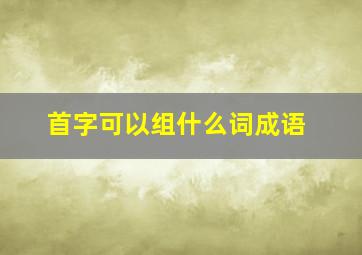 首字可以组什么词成语